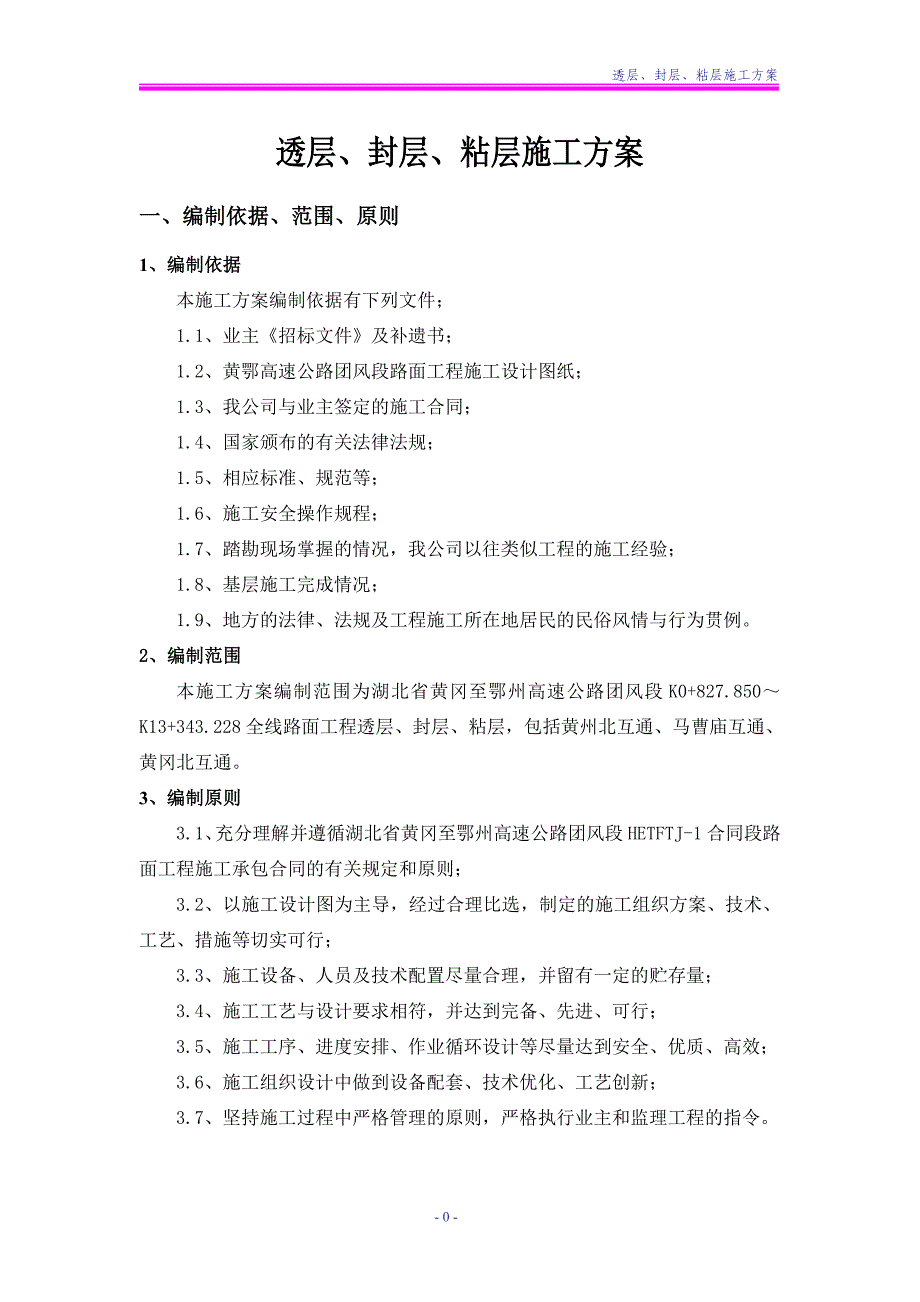 透层、封层、粘层施工方案

透层、封层、粘层施工方案

一、编制依据、范围、原则

1、编制依据

本施工方案编制依据有下列文件；

1.1、业主《招标文件》及补遗书；

1.2、黄鄂高速公路团风段路面工程施工设计图纸；

1.3、我公司与业主签定的施工合同；

1.4、国家颁布的有关法律法规；

1.5、相应标准、规范等；

1.6、施工安全操作规程；

1.7、踏勘现场掌握的情况，我公司以往类似工程的施工经验；

1.8、基层施工完成情况；

1.9、地方的法律、法规及工程施工所在地居民的民俗风情与行为贯例。

2、编制范围

本施工方案编制范围为湖北省黄冈至鄂州高速公路团风段 K0+827.850～K13+343.228 全线路面工程透层、封层、粘层，包括黄州北互通、马曹庙互通、黄冈北互通。

3、编制原则

3.1、充分理解并遵循湖北省黄冈至鄂州高速公路团风段 HETFTJ-1 合同段路面工程施工承包合同的有关规定和原则；

3.2、以施工设计图为主导，经过合理比选，制定的施工组织方案、技术、工艺、措施等切实可行；

3.3、施工设备、人员及技术配置尽量合理，并留有一定的贮存量；

3.4、施工工艺与设计要求相符，并达到完备、先进、可行；

3.5、施工工序、进度安排、作业循环设计等尽量达到安全、优质、高效；

3.6、施工组织设计中做到设备配套、技术优化、工艺创新；

3.7、坚持施工过程中严格管理的原则，严格执行业主和监理工程的指令。

- 0 -